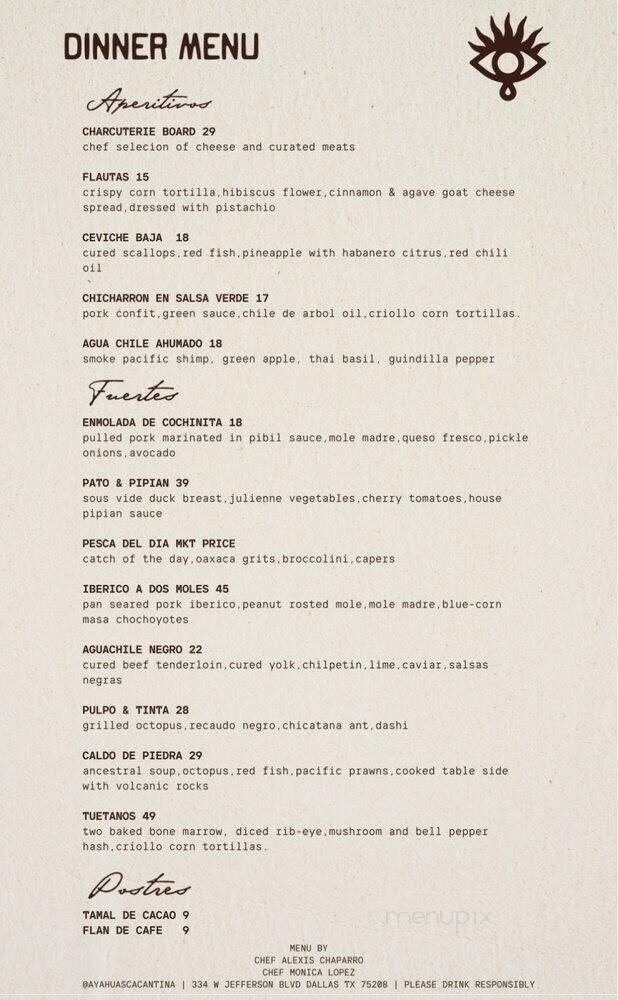 DINNER MENU

Aperitivos

CHARCUTERIE BOARD 29
chef selecion of cheese and curated meats

FLAUTAS 15
crispy corn tortilla,hibiscus flower,cinnamon & agave goat cheese spread,dressed with pistachio

CEVICHE BAJA 18
cured scallops,red fish,pineapple with habanero citrus,red chili oil

CHICHARRON EN SALSA VERDE 17
pork confit,green sauce,chile de arbol oil,criollo corn tortillas.

AGUA CHILE AHUMADO 18
smoke pacific shimp, green apple, thai basil, guindilla pepper

Fuertes

ENMOLADA DE COCHINITA 18
pulled pork marinated in pibil sauce,mole madre,queso fresco,pickle onions,avocado

PATO & PIPIAN 39
sous vide duck breast,julienne vegetables,cherry tomatoes,house pipian sauce

PESCA DEL DIA MKT PRICE
catch of the day,oaxaca grits,broccolini,capers

IBERICO A DOS MOLES 45
pan seared pork iberico,peanut rosted mole,mole madre,blue-corn masa chochoyotes

AGUACHILE NEGRO 22
cured beef tenderloin,cured yolk,chilpetin,lime,caviar,salsas negras

PULPO & TINTA 28
grilled octopus,recaudo negro,chicatana ant,dashi

CALDO DE PIEDRA 29
ancestral soup,octopus,red fish,pacific prawns,cooked table side with volcanic rocks

TUETANOS 49
two baked bone marrow, diced rib-eye,mushroom and bell pepper hash,criollo corn tortillas.

Postres

TAMAL DE CACAO 9
FLAN DE CAFE 9

menupix

MENU BY
CHEF ALEXIS CHAPARRO
CHEF MONICA LOPEZ
@AYAHUASCACANTINA | 334 W JEFFERSON BLVD DALLAS TX 75208 | PLEASE DRINK RESPONSIBLY